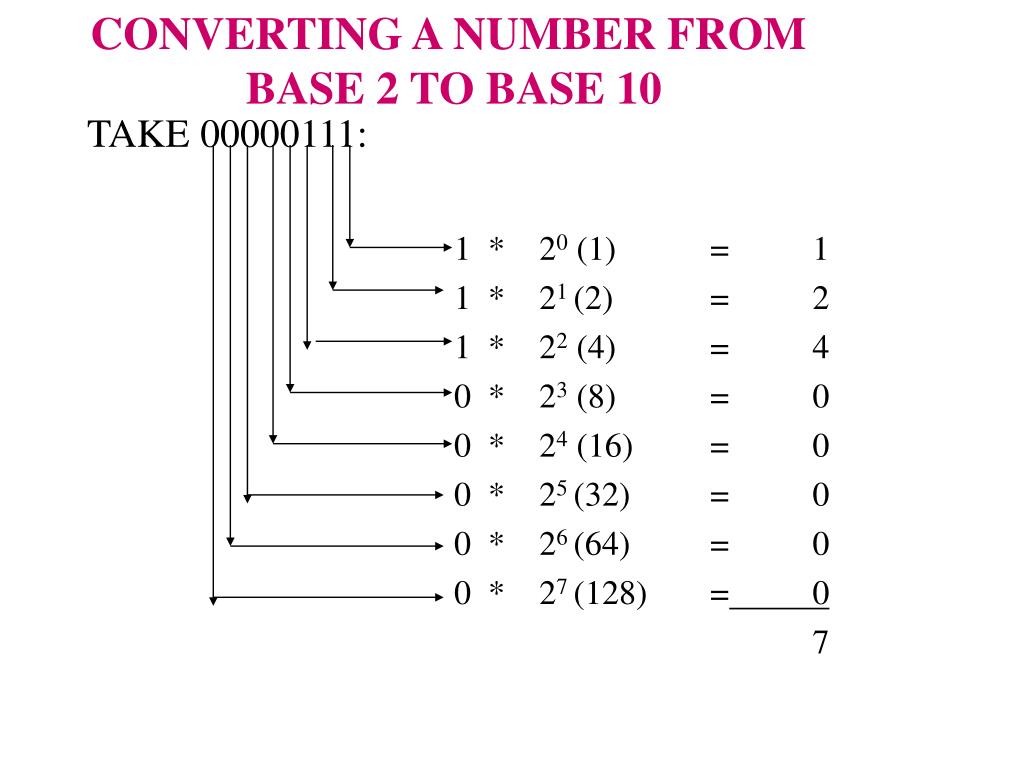 CONVERTING A NUMBER FROM BASE 2 TO BASE 10

TAKE 00000111:

1 * $2^0$ (1) = 1
1 * $2^1$ (2) = 2
1 * $2^2$ (4) = 4
0 * $2^3$ (8) = 0
0 * $2^4$ (16) = 0
0 * $2^5$ (32) = 0
0 * $2^6$ (64) = 0
0 * $2^7$ (128) = 0
7